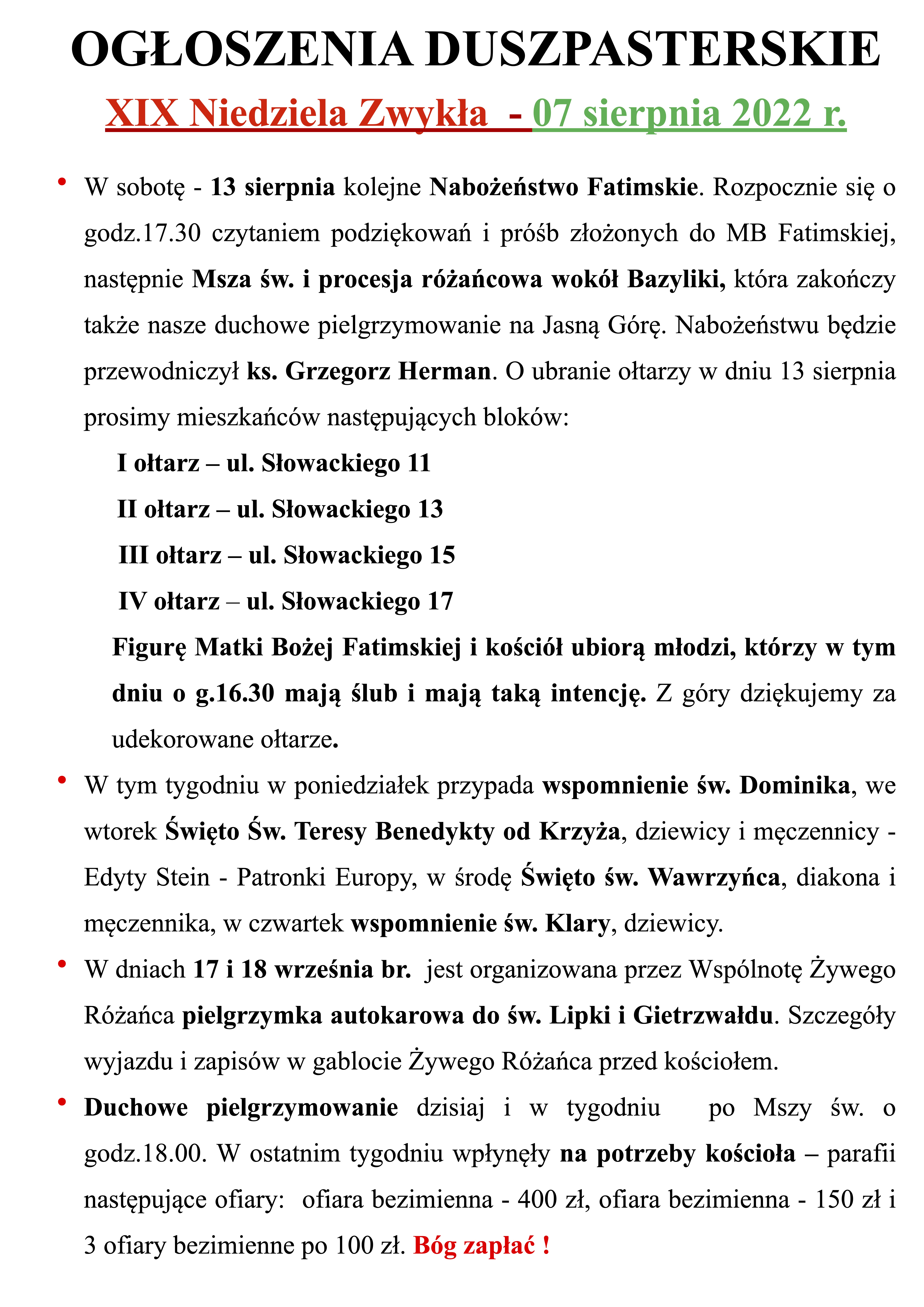 OGŁOSZENIA DUSZPASTERSKIE

XIX Niedziela Zwykła - 07 sierpnia 2022 r.

• W sobotę - 13 sierpnia kolejne Nabożeństwo Fatimskie. Rozpocznie się o godz.17.30 czytaniem podziękowań i próśb złożonych do MB Fatimskiej, następnie Msza św. i procesja różańcowa wokół Bazyliki, która zakończy także nasze duchowe pielgrzymowanie na Jasną Górę. Nabożeństwu będzie przewodniczył ks. Grzegorz Herman. O ubranie ołtarzy w dniu 13 sierpnia prosimy mieszkańców następujących bloków:

I ołtarz – ul. Słowackiego 11

II ołtarz – ul. Słowackiego 13

III ołtarz – ul. Słowackiego 15

IV ołtarz – ul. Słowackiego 17

Figurę Matki Bożej Fatimskiej i kościół ubiorą młodzi, którzy w tym dniu o g.16.30 mają ślub i mają taką intencję. Z góry dziękujemy za udekorowane ołtarze.

• W tym tygodniu w poniedziałek przypada wspomnienie św. Dominika, we wtorek Święto Św. Teresy Benedykty od Krzyża, dziewicy i męczennicy - Edyty Stein - Patronki Europy, w środę Święto św. Wawrzyńca, diakona i męczennika, w czwartek wspomnienie św. Klary, dziewicy.

• W dniach 17 i 18 września br. jest organizowana przez Wspólnotę Żywego Różańca pielgrzymka autokarowa do św. Lipki i Gietrzwałdu. Szczegóły wyjazdu i zapisów w gablocie Żywego Różańca przed kościołem.

• Duchowe pielgrzymowanie dzisiaj i w tygodniu po Mszy św. o godz.18.00. W ostatnim tygodniu wpłynęły na potrzeby kościoła – parafii następujące ofiary: ofiara bezimienna - 400 zł, ofiara bezimienna - 150 zł i 3 ofiary bezimienne po 100 zł. Bóg zapłać !